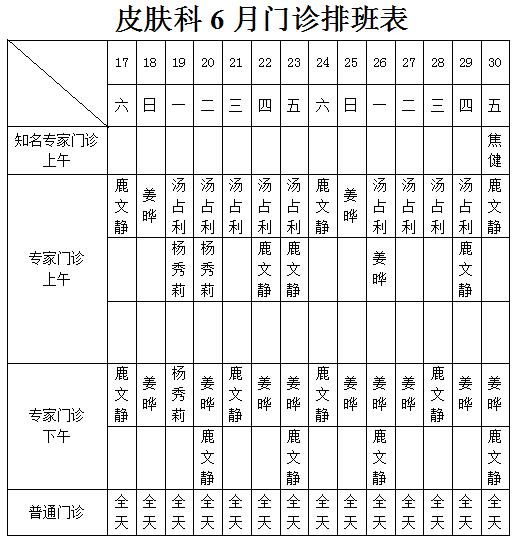 皮肤科 6 月门诊排班表

| | 17 | 18 | 19 | 20 | 21 | 22 | 23 | 24 | 25 | 26 | 27 | 28 | 29 | 30 |
|---|---|---|---|---|---|---|---|---|---|---|---|---|---|---|
| | 六 | 日 | 一 | 二 | 三 | 四 | 五 | 六 | 日 | 一 | 二 | 三 | 四 | 五 |
| 知名专家门诊 上午 | | | | | | | | | | | | | | 焦健 |
| 专家门诊 上午 | 鹿文静 | 姜晔 | 汤占利 | 汤占利 | 汤占利 | 汤占利 | 汤占利 | 鹿文静 | 姜晔 | 汤占利 | 汤占利 | 汤占利 | 汤占利 | 鹿文静 |
| | | | 杨秀莉 | 杨秀莉 | | 鹿文静 | 鹿文静 | | | 姜晔 | | | 鹿文静 | |
| | | | | | | | | | | | | | | |
| 专家门诊 下午 | 鹿文静 | 姜晔 | 杨秀莉 | 姜晔 | 鹿文静 | 姜晔 | 姜晔 | 鹿文静 | 姜晔 | 姜晔 | 姜晔 | 鹿文静 | 姜晔 | 姜晔 |
| | | | | 鹿文静 | | | 鹿文静 | | | 鹿文静 | | | | 鹿文静 |
| 普通门诊 | 全天 | 全天 | 全天 | 全天 | 全天 | 全天 | 全天 | 全天 | 全天 | 全天 | 全天 | 全天 | 全天 | 全天 |